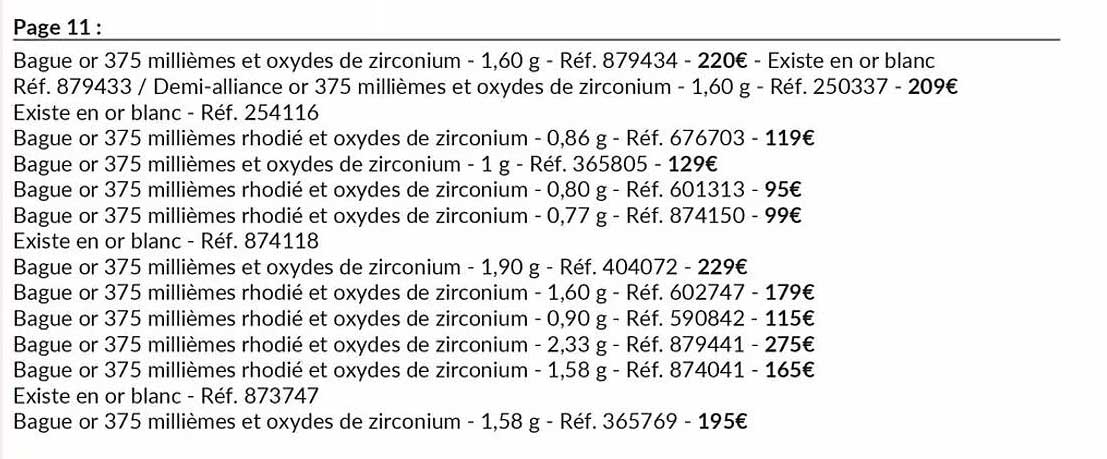 Page 11 :

Bague or 375 millièmes et oxydes de zirconium - 1,60 g - Réf. 879434 - 220€ - Existe en or blanc Réf. 879433 / Demi-alliance or 375 millièmes et oxydes de zirconium - 1,60 g - Réf. 250337 - 209€ Existe en or blanc - Réf. 254116
Bague or 375 millièmes rhodié et oxydes de zirconium - 0,86 g - Réf. 676703 - 119€
Bague or 375 millièmes et oxydes de zirconium - 1 g - Réf. 365805 - 129€
Bague or 375 millièmes rhodié et oxydes de zirconium - 0,80 g - Réf. 601313 - 95€
Bague or 375 millièmes rhodié et oxydes de zirconium - 0,77 g - Réf. 874150 - 99€
Existe en or blanc - Réf. 874118
Bague or 375 millièmes et oxydes de zirconium - 1,90 g - Réf. 404072 - 229€
Bague or 375 millièmes rhodié et oxydes de zirconium - 1,60 g - Réf. 602747 - 179€
Bague or 375 millièmes rhodié et oxydes de zirconium - 0,90 g - Réf. 590842 - 115€
Bague or 375 millièmes rhodié et oxydes de zirconium - 2,33 g - Réf. 879441 - 275€
Bague or 375 millièmes rhodié et oxydes de zirconium - 1,58 g - Réf. 874041 - 165€
Existe en or blanc - Réf. 873747
Bague or 375 millièmes et oxydes de zirconium - 1,58 g - Réf. 365769 - 195€